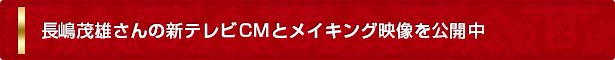 長嶋茂雄さんの新テレビCMとメイキング映像を公開中